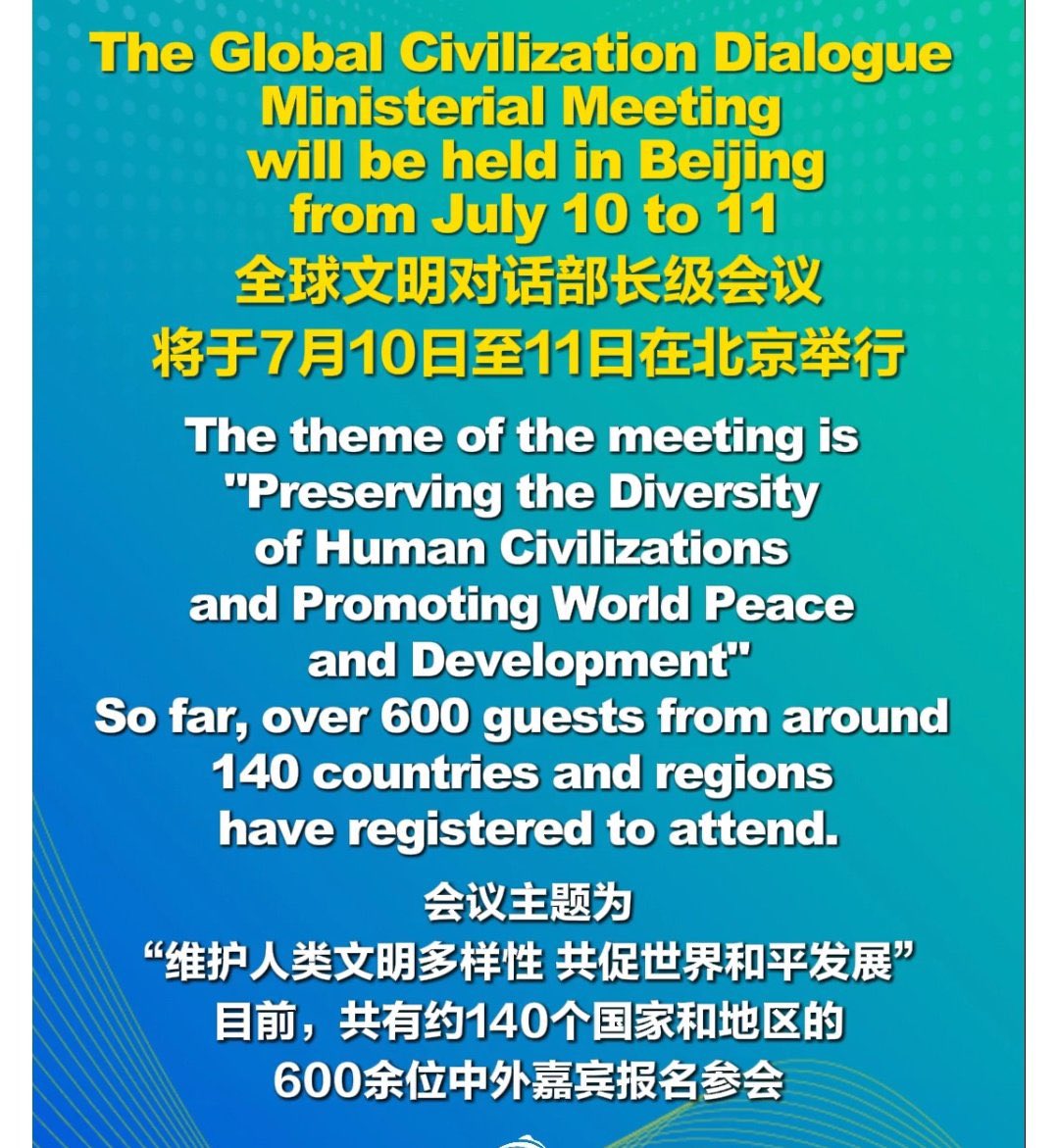 The Global Civilization Dialogue Ministerial Meeting will be held in Beijing from July 10 to 11

全球文明对话部长级会议

将于7月10日至11日在北京举行

The theme of the meeting is "Preserving the Diversity of Human Civilizations and Promoting World Peace and Development"

So far, over 600 guests from around 140 countries and regions have registered to attend.

会议主题为

“维护人类文明多样性 共促世界和平发展”

目前，共有约140个国家和地区的

600余位中外嘉宾报名参会